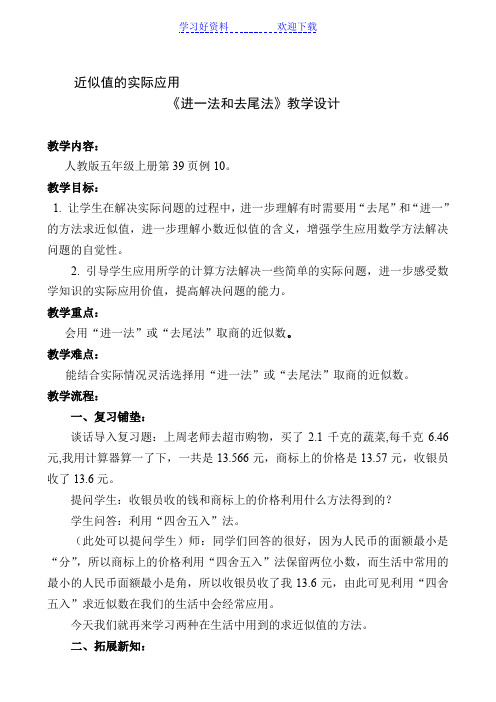 学习好资料　　　　　欢迎下载

近似值的实际应用

《进一法和去尾法》教学设计

教学内容：

人教版五年级上册第 39 页例 10。

教学目标：

1. 让学生在解决实际问题的过程中，进一步理解有时需要用“去尾”和“进一”的方法求近似值，进一步理解小数近似值的含义，增强学生应用数学方法解决问题的自觉性。

2. 引导学生应用所学的计算方法解决一些简单的实际问题，进一步感受数学知识的实际应用价值，提高解决问题的能力。

教学重点：

会用“进一法”或“去尾法”取商的近似数。

教学难点：

能结合实际情况灵活选择用“进一法”或“去尾法”取商的近似数。

教学流程：

一、复习铺垫：

谈话导入复习题：上周老师去超市购物，买了 2.1 千克的蔬菜,每千克 6.46 元,我用计算器算一了下，一共是 13.566 元，商标上的价格是 13.57 元，收银员收了 13.6 元。

提问学生：收银员收的钱和商标上的价格利用什么方法得到的？

学生问答：利用“四舍五入”法。

（此处可以提问学生）师：同学们回答的很好，因为人民币的面额最小是“分”，所以商标上的价格利用“四舍五入”法保留两位小数，而生活中常用的最小的人民币面额最小是角，所以收银员收了我 13.6 元，由此可见利用“四舍五入”求近似数在我们的生活中会经常应用。

今天我们就再来学习两种在生活中用到的求近似值的方法。

二、拓展新知：